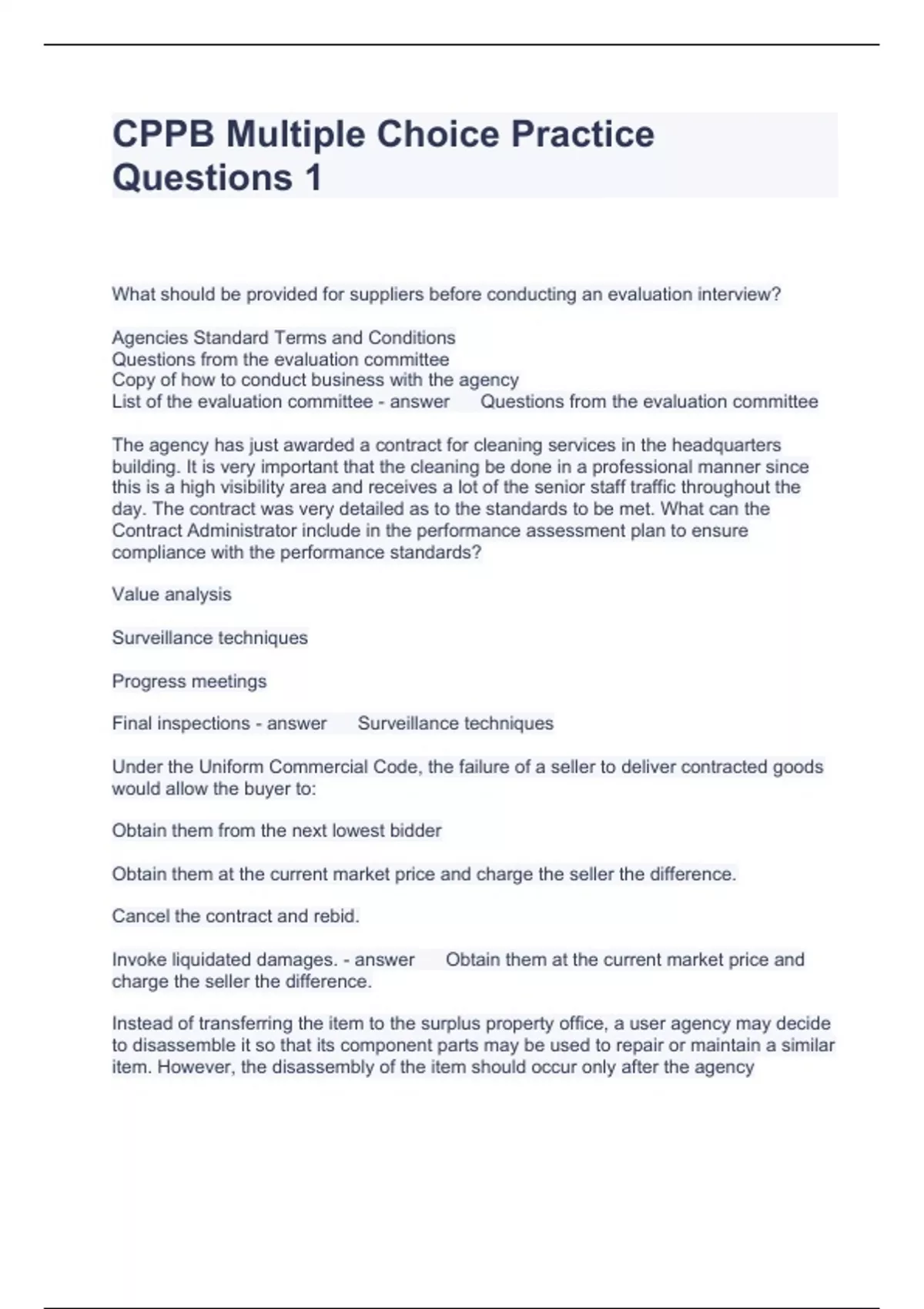 CPPB Multiple Choice Practice Questions 1

What should be provided for suppliers before conducting an evaluation interview?

Agencies Standard Terms and Conditions
Questions from the evaluation committee
Copy of how to conduct business with the agency
List of the evaluation committee - answer Questions from the evaluation committee

The agency has just awarded a contract for cleaning services in the headquarters building. It is very important that the cleaning be done in a professional manner since this is a high visibility area and receives a lot of the senior staff traffic throughout the day. The contract was very detailed as to the standards to be met. What can the Contract Administrator include in the performance assessment plan to ensure compliance with the performance standards?

Value analysis

Surveillance techniques

Progress meetings

Final inspections - answer Surveillance techniques

Under the Uniform Commercial Code, the failure of a seller to deliver contracted goods would allow the buyer to:

Obtain them from the next lowest bidder

Obtain them at the current market price and charge the seller the difference.

Cancel the contract and rebid.

Invoke liquidated damages. - answer Obtain them at the current market price and charge the seller the difference.

Instead of transferring the item to the surplus property office, a user agency may decide to disassemble it so that its component parts may be used to repair or maintain a similar item. However, the disassembly of the item should occur only after the agency